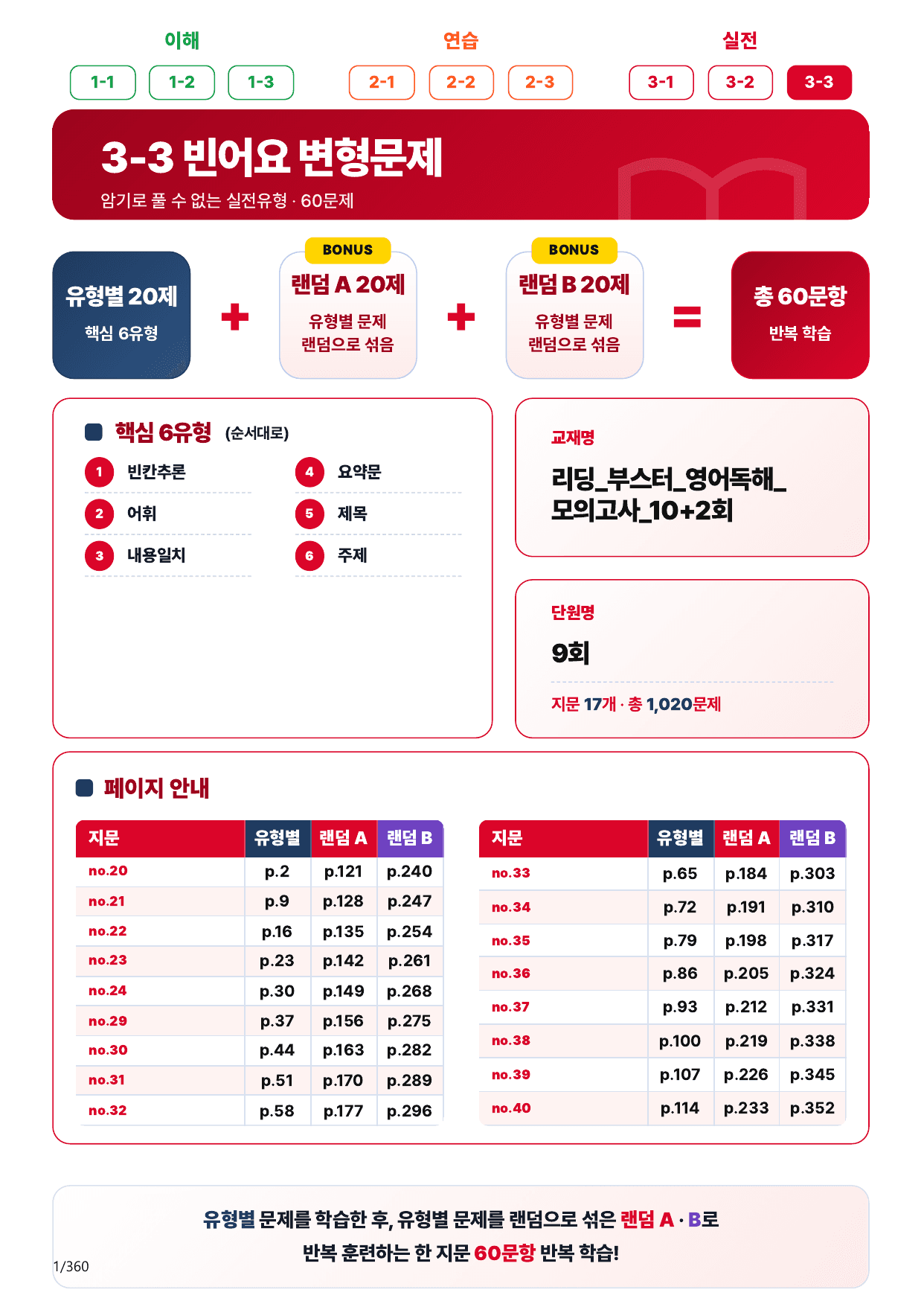 이해
1-1 1-2 1-3

연습
2-1 2-2 2-3

실전
3-1 3-2 3-3

3-3 빈어요 변형문제
암기로 풀 수 없는 실전유형 · 60문제

유형별 20제
핵심 6유형

+

BONUS
랜덤 A 20제
유형별 문제 랜덤으로 섞음

+

BONUS
랜덤 B 20제
유형별 문제 랜덤으로 섞음

=

총 60문항
반복 학습

핵심 6유형 (순서대로)
1 빈칸추론
2 어휘
3 내용일치
4 요약문
5 제목
6 주제

교재명
리딩_부스터_영어독해_모의고사_10+2회

단원명
9회
지문 17개 · 총 1,020문제

페이지 안내

| 지문 | 유형별 | 랜덤 A | 랜덤 B |
|---|---|---|---|
| no.20 | p.2 | p.121 | p.240 |
| no.21 | p.9 | p.128 | p.247 |
| no.22 | p.16 | p.135 | p.254 |
| no.23 | p.23 | p.142 | p.261 |
| no.24 | p.30 | p.149 | p.268 |
| no.29 | p.37 | p.156 | p.275 |
| no.30 | p.44 | p.163 | p.282 |
| no.31 | p.51 | p.170 | p.289 |
| no.32 | p.58 | p.177 | p.296 |

| 지문 | 유형별 | 랜덤 A | 랜덤 B |
|---|---|---|---|
| no.33 | p.65 | p.184 | p.303 |
| no.34 | p.72 | p.191 | p.310 |
| no.35 | p.79 | p.198 | p.317 |
| no.36 | p.86 | p.205 | p.324 |
| no.37 | p.93 | p.212 | p.331 |
| no.38 | p.100 | p.219 | p.338 |
| no.39 | p.107 | p.226 | p.345 |
| no.40 | p.114 | p.233 | p.352 |

유형별 문제를 학습한 후, 유형별 문제를 랜덤으로 섞은 랜덤 A · B로
반복 훈련하는 한 지문 60문항 반복 학습!

1/360